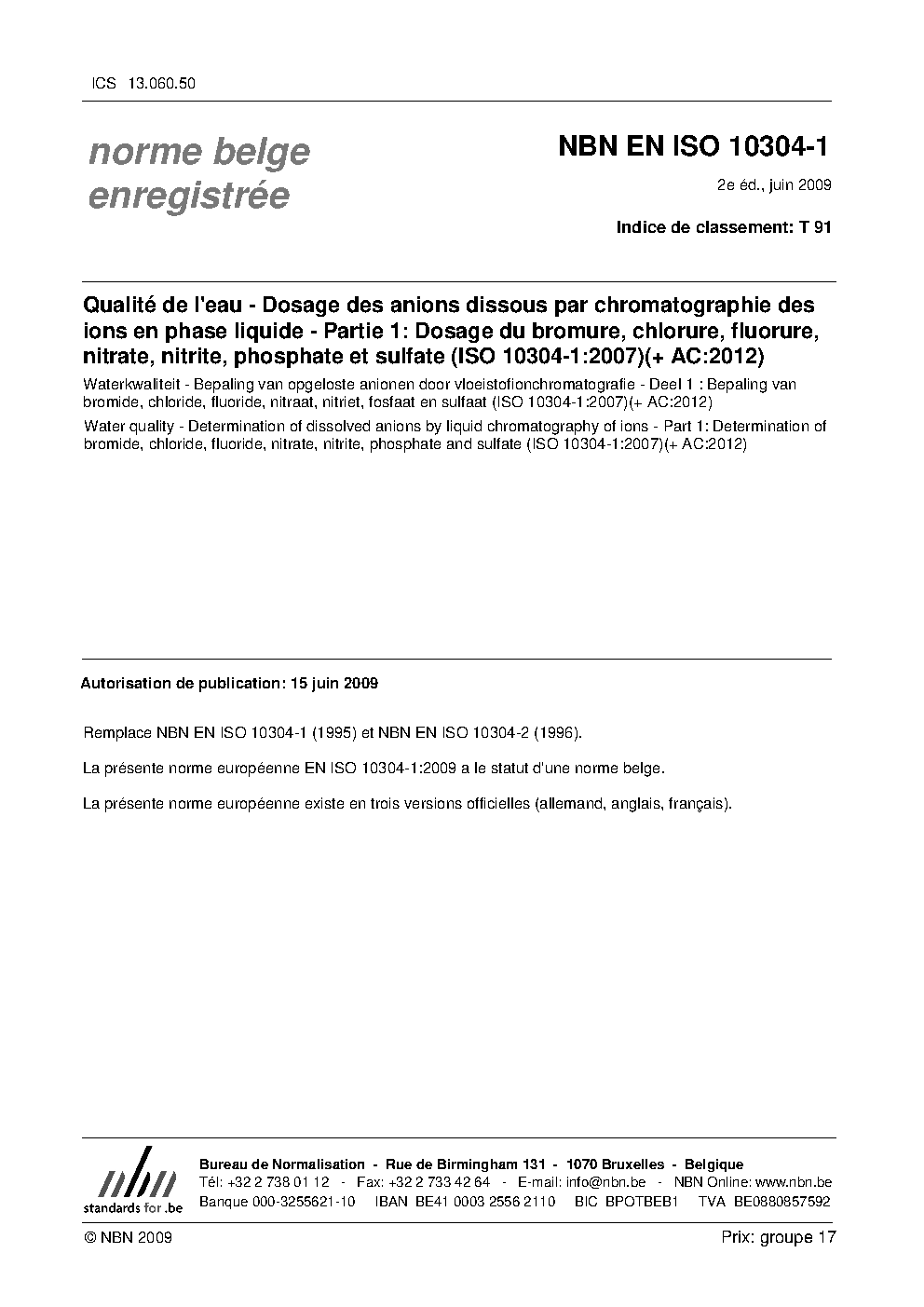 ICS 13.060.50

norme belge enregistrée

NBN EN ISO 10304-1

2e éd., juin 2009

Indice de classement: T 91

Qualité de l'eau - Dosage des anions dissous par chromatographie des ions en phase liquide - Partie 1: Dosage du bromure, chlorure, fluorure, nitrate, nitrite, phosphate et sulfate (ISO 10304-1:2007)(+ AC:2012)

Waterkwaliteit - Bepaling van opgeloste anionen door vloeistofionchromatografie - Deel 1 : Bepaling van bromide, chloride, fluoride, nitraat, nitriet, fosfaat en sulfaat (ISO 10304-1:2007)(+ AC:2012)

Water quality - Determination of dissolved anions by liquid chromatography of ions - Part 1: Determination of bromide, chloride, fluoride, nitrate, nitrite, phosphate and sulfate (ISO 10304-1:2007)(+ AC:2012)

Autorisation de publication: 15 juin 2009

Remplace NBN EN ISO 10304-1 (1995) et NBN EN ISO 10304-2 (1996).

La présente norme européenne EN ISO 10304-1:2009 a le statut d'une norme belge.

La présente norme européenne existe en trois versions officielles (allemand, anglais, français).

nbn standards for .be

Bureau de Normalisation - Rue de Birmingham 131 - 1070 Bruxelles - Belgique
Tél: +32 2 738 01 12 - Fax: +32 2 733 42 64 - E-mail: info@nbn.be - NBN Online: www.nbn.be
Banque 000-3255621-10 IBAN BE41 0003 2556 2110 BIC BPOTBEB1 TVA BE0880857592

© NBN 2009

Prix: groupe 17